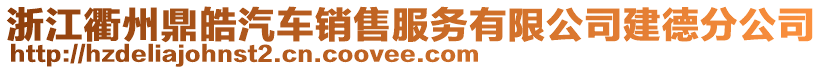 浙江衢州鼎皓汽车销售服务有限公司建德分公司
http://hzdeliajohnst2.cn.coovee.com